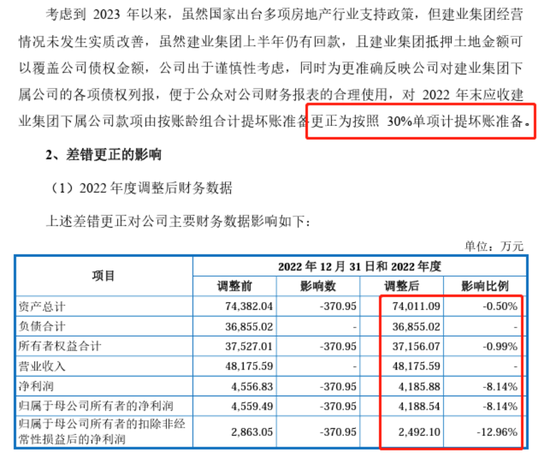 考虑到2023年以来，虽然国家出台多项房地产行业支持政策，但建业集团经营情况未发生实质改善，虽然建业集团上半年仍有回款，且建业集团抵押土地金额可以覆盖公司债权金额，公司出于谨慎性考虑，同时为更准确反映公司对建业集团下属公司的各项债权列报，便于公众对公司财务报表的合理使用，对2022年末应收建业集团下属公司款项由按账龄组合计提坏账准备更正为按照30%单项计提坏账准备。

2、差错更正的影响

（1）2022年度调整后财务数据

上述差错更正对公司主要财务数据影响如下：

单位：万元

| 项目 | 2022年12月31日和2022年度 | | | |
|---|---|---|---|---|
| | 调整前 | 影响数 | 调整后 | 影响比例 |
| 资产总计 | 74,382.04 | -370.95 | 74,011.09 | -0.50% |
| 负债合计 | 36,855.02 | - | 36,855.02 | - |
| 所有者权益合计 | 37,527.01 | -370.95 | 37,156.07 | -0.99% |
| 营业收入 | 48,175.59 | - | 48,175.59 | - |
| 净利润 | 4,556.83 | -370.95 | 4,185.88 | -8.14% |
| 归属于母公司所有者的净利润 | 4,559.49 | -370.95 | 4,188.54 | -8.14% |
| 归属于母公司所有者的扣除非经常性损益后的净利润 | 2,863.05 | -370.95 | 2,492.10 | -12.96% |